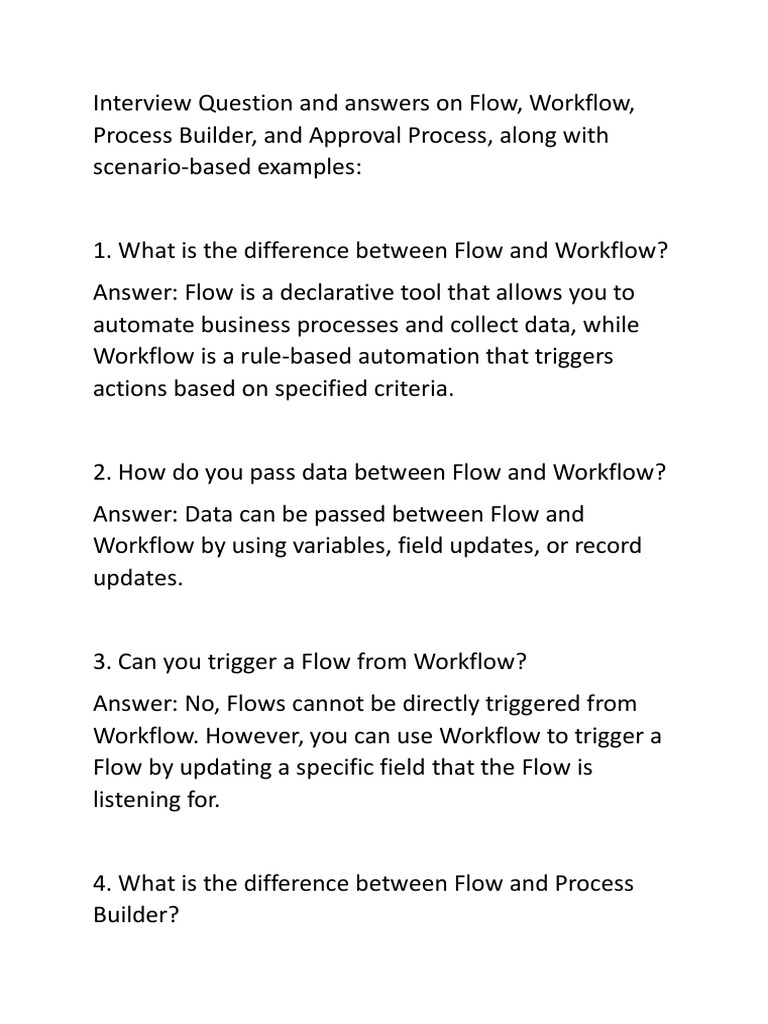 Interview Question and answers on Flow, Workflow, Process Builder, and Approval Process, along with scenario-based examples:

1. What is the difference between Flow and Workflow?

Answer: Flow is a declarative tool that allows you to automate business processes and collect data, while Workflow is a rule-based automation that triggers actions based on specified criteria.

2. How do you pass data between Flow and Workflow?

Answer: Data can be passed between Flow and Workflow by using variables, field updates, or record updates.

3. Can you trigger a Flow from Workflow?

Answer: No, Flows cannot be directly triggered from Workflow. However, you can use Workflow to trigger a Flow by updating a specific field that the Flow is listening for.

4. What is the difference between Flow and Process Builder?